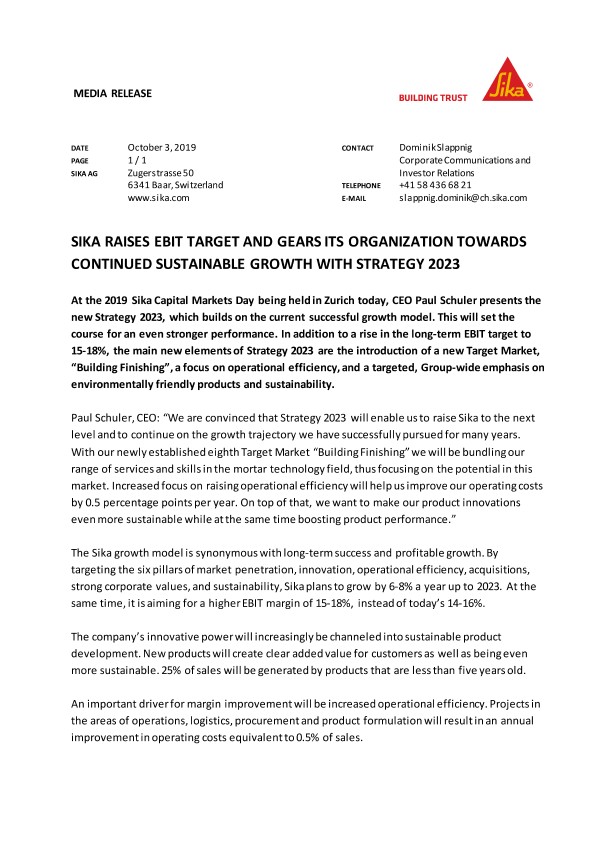 MEDIA RELEASE

BUILDING TRUST

Sika®

DATE October 3, 2019
PAGE 1 / 1
SIKA AG Zugerstrasse 50
6341 Baar, Switzerland
www.sika.com

CONTACT Dominik Slappnig
Corporate Communications and Investor Relations
TELEPHONE +41 58 436 68 21
E-MAIL slappnig.dominik@ch.sika.com

SIKA RAISES EBIT TARGET AND GEARS ITS ORGANIZATION TOWARDS CONTINUED SUSTAINABLE GROWTH WITH STRATEGY 2023

At the 2019 Sika Capital Markets Day being held in Zurich today, CEO Paul Schuler presents the new Strategy 2023, which builds on the current successful growth model. This will set the course for an even stronger performance. In addition to a rise in the long-term EBIT target to 15-18%, the main new elements of Strategy 2023 are the introduction of a new Target Market, "Building Finishing", a focus on operational efficiency, and a targeted, Group-wide emphasis on environmentally friendly products and sustainability.

Paul Schuler, CEO: "We are convinced that Strategy 2023 will enable us to raise Sika to the next level and to continue on the growth trajectory we have successfully pursued for many years. With our newly established eighth Target Market "Building Finishing" we will be bundling our range of services and skills in the mortar technology field, thus focusing on the potential in this market. Increased focus on raising operational efficiency will help us improve our operating costs by 0.5 percentage points per year. On top of that, we want to make our product innovations even more sustainable while at the same time boosting product performance."

The Sika growth model is synonymous with long-term success and profitable growth. By targeting the six pillars of market penetration, innovation, operational efficiency, acquisitions, strong corporate values, and sustainability, Sika plans to grow by 6-8% a year up to 2023. At the same time, it is aiming for a higher EBIT margin of 15-18%, instead of today's 14-16%.

The company's innovative power will increasingly be channeled into sustainable product development. New products will create clear added value for customers as well as being even more sustainable. 25% of sales will be generated by products that are less than five years old.

An important driver for margin improvement will be increased operational efficiency. Projects in the areas of operations, logistics, procurement and product formulation will result in an annual improvement in operating costs equivalent to 0.5% of sales.